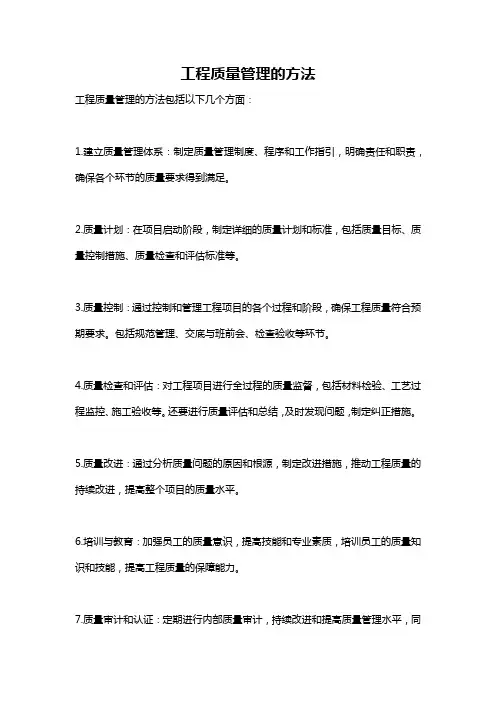 工程质量管理的方法

工程质量管理的方法包括以下几个方面：

1.建立质量管理体系：制定质量管理制度、程序和工作指引，明确责任和职责，确保各个环节的质量要求得到满足。

2.质量计划：在项目启动阶段，制定详细的质量计划和标准，包括质量目标、质量控制措施、质量检查和评估标准等。

3.质量控制：通过控制和管理工程项目的各个过程和阶段，确保工程质量符合预期要求。包括规范管理、交底与班前会、检查验收等环节。

4.质量检查和评估：对工程项目进行全过程的质量监督，包括材料检验、工艺过程监控、施工验收等。还要进行质量评估和总结，及时发现问题，制定纠正措施。

5.质量改进：通过分析质量问题的原因和根源，制定改进措施，推动工程质量的持续改进，提高整个项目的质量水平。

6.培训与教育：加强员工的质量意识，提高技能和专业素质，培训员工的质量知识和技能，提高工程质量的保障能力。

7.质量审计和认证：定期进行内部质量审计，持续改进和提高质量管理水平，同